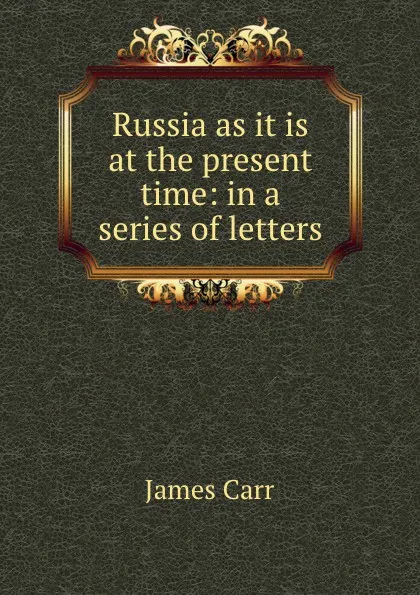 Russia as it is at the present time: in a series of letters

James Carr